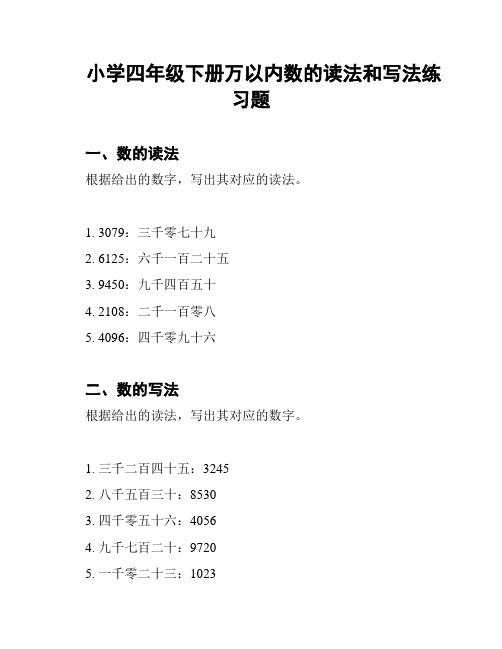 小学四年级下册万以内数的读法和写法练习题

一、数的读法

根据给出的数字，写出其对应的读法。

1. 3079：三千零七十九
2. 6125：六千一百二十五
3. 9450：九千四百五十
4. 2108：二千一百零八
5. 4096：四千零九十六

二、数的写法

根据给出的读法，写出其对应的数字。

1. 三千二百四十五：3245
2. 八千五百三十：8530
3. 四千零五十六：4056
4. 九千七百二十：9720
5. 一千零二十三：1023